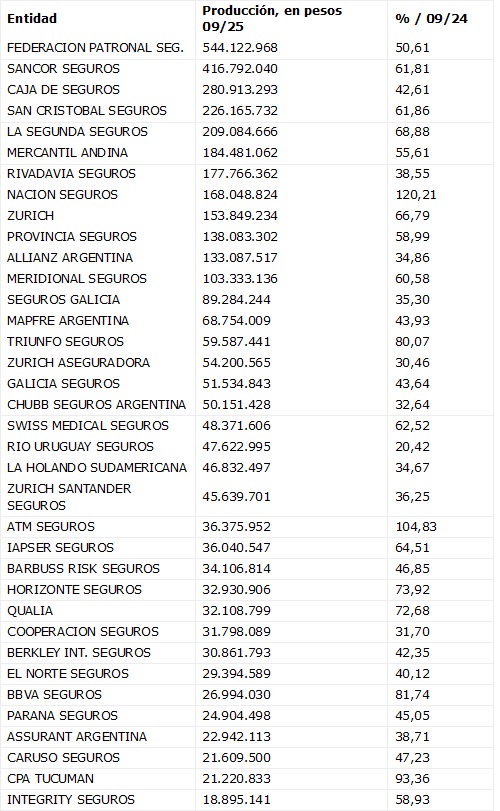 | Entidad | Producción, en pesos 09/25 | % / 09/24 |
|---|---|---|
| FEDERACION PATRONAL SEG. | 544.122.968 | 50,61 |
| SANCOR SEGUROS | 416.792.040 | 61,81 |
| CAJA DE SEGUROS | 280.913.293 | 42,61 |
| SAN CRISTOBAL SEGUROS | 226.165.732 | 61,86 |
| LA SEGUNDA SEGUROS | 209.084.666 | 68,88 |
| MERCANTIL ANDINA | 184.481.062 | 55,61 |
| RIVADAVIA SEGUROS | 177.766.362 | 38,55 |
| NACION SEGUROS | 168.048.824 | 120,21 |
| ZURICH | 153.849.234 | 66,79 |
| PROVINCIA SEGUROS | 138.083.302 | 58,99 |
| ALLIANZ ARGENTINA | 133.087.517 | 34,86 |
| MERIDIONAL SEGUROS | 103.333.136 | 60,58 |
| SEGUROS GALICIA | 89.284.244 | 35,30 |
| MAPFRE ARGENTINA | 68.754.009 | 43,93 |
| TRIUNFO SEGUROS | 59.587.441 | 80,07 |
| ZURICH ASEGURADORA | 54.200.565 | 30,46 |
| GALICIA SEGUROS | 51.534.843 | 43,64 |
| CHUBB SEGUROS ARGENTINA | 50.151.428 | 32,64 |
| SWISS MEDICAL SEGUROS | 48.371.606 | 62,52 |
| RIO URUGUAY SEGUROS | 47.622.995 | 20,42 |
| LA HOLANDO SUDAMERICANA | 46.832.497 | 34,67 |
| ZURICH SANTANDER SEGUROS | 45.639.701 | 36,25 |
| ATM SEGUROS | 36.375.952 | 104,83 |
| IAPSER SEGUROS | 36.040.547 | 64,51 |
| BARBUSS RISK SEGUROS | 34.106.814 | 46,85 |
| HORIZONTE SEGUROS | 32.930.906 | 73,92 |
| QUALIA | 32.108.799 | 72,68 |
| COOPERACION SEGUROS | 31.798.089 | 31,70 |
| BERKLEY INT. SEGUROS | 30.861.793 | 42,35 |
| EL NORTE SEGUROS | 29.394.589 | 40,12 |
| BBVA SEGUROS | 26.994.030 | 81,74 |
| PARANA SEGUROS | 24.904.498 | 45,05 |
| ASSURANT ARGENTINA | 22.942.113 | 38,71 |
| CARUSO SEGUROS | 21.609.500 | 47,23 |
| CPA TUCUMAN | 21.220.833 | 93,36 |
| INTEGRITY SEGUROS | 18.895.141 | 58,93 |